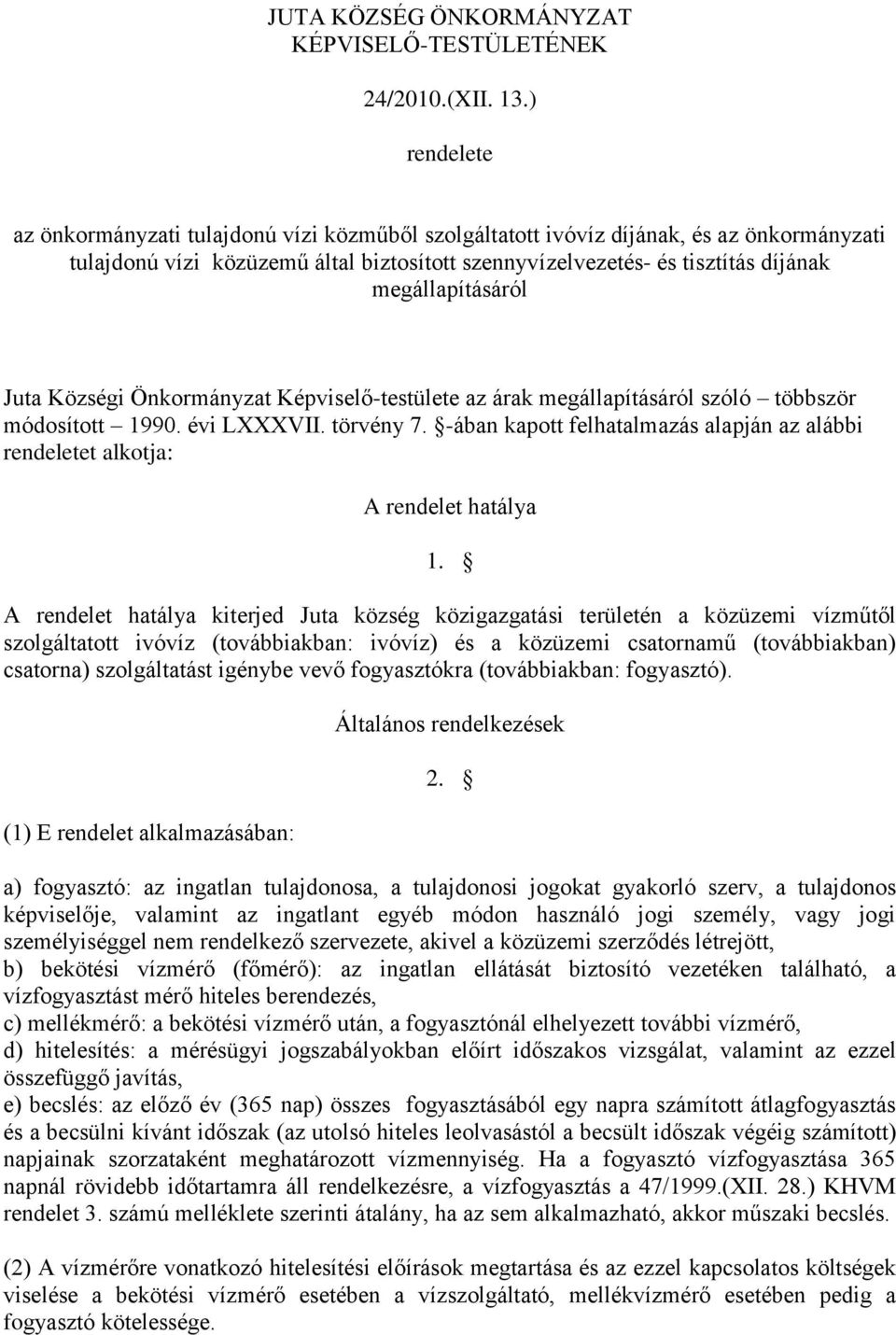 JUTA KÖZSÉG ÖNKORMÁNYZAT
KÉPVISELŐ-TESTÜLETÉNEK

24/2010.(XII. 13.)

rendelete

az önkormányzati tulajdonú vízi közműből szolgáltatott ivóvíz díjának, és az önkormányzati tulajdonú vízi közüzemű által biztosított szennyvízelvezetés- és tisztítás díjának megállapításáról

Juta Községi Önkormányzat Képviselő-testülete az árak megállapításáról szóló – többször módosított – 1990. évi LXXXVII. törvény 7. §-ában kapott felhatalmazás alapján az alábbi rendeletet alkotja:

A rendelet hatálya

1. §

A rendelet hatálya kiterjed Juta község közigazgatási területén a közüzemi vízműtől szolgáltatott ivóvíz (továbbiakban: ivóvíz) és a közüzemi csatornamű (továbbiakban) csatorna) szolgáltatást igénybe vevő fogyasztókra (továbbiakban: fogyasztó).

Általános rendelkezések

2. §

(1) E rendelet alkalmazásában:

a) fogyasztó: az ingatlan tulajdonosa, a tulajdonosi jogokat gyakorló szerv, a tulajdonos képviselője, valamint az ingatlant egyéb módon használó jogi személy, vagy jogi személyiséggel nem rendelkező szervezete, akivel a közüzemi szerződés létrejött,
b) bekötési vízmérő (főmérő): az ingatlan ellátását biztosító vezetéken található, a vízfogyasztást mérő hiteles berendezés,
c) mellékmérő: a bekötési vízmérő után, a fogyasztónál elhelyezett további vízmérő,
d) hitelesítés: a mérésügyi jogszabályokban előírt időszakos vizsgálat, valamint az ezzel összefüggő javítás,
e) becslés: az előző év (365 nap) összes fogyasztásából egy napra számított átlagfogyasztás és a becsülni kívánt időszak (az utolsó hiteles leolvasástól a becsült időszak végéig számított) napjainak szorzataként meghatározott vízmennyiség. Ha a fogyasztó vízfogyasztása 365 napnál rövidebb időtartamra áll rendelkezésre, a vízfogyasztás a 47/1999.(XII. 28.) KHVM rendelet 3. számú melléklete szerinti átalány, ha az sem alkalmazható, akkor műszaki becslés.

(2) A vízmérőre vonatkozó hitelesítési előírások megtartása és az ezzel kapcsolatos költségek viselése a bekötési vízmérő esetében a vízszolgáltató, mellékvízmérő esetében pedig a fogyasztó kötelessége.